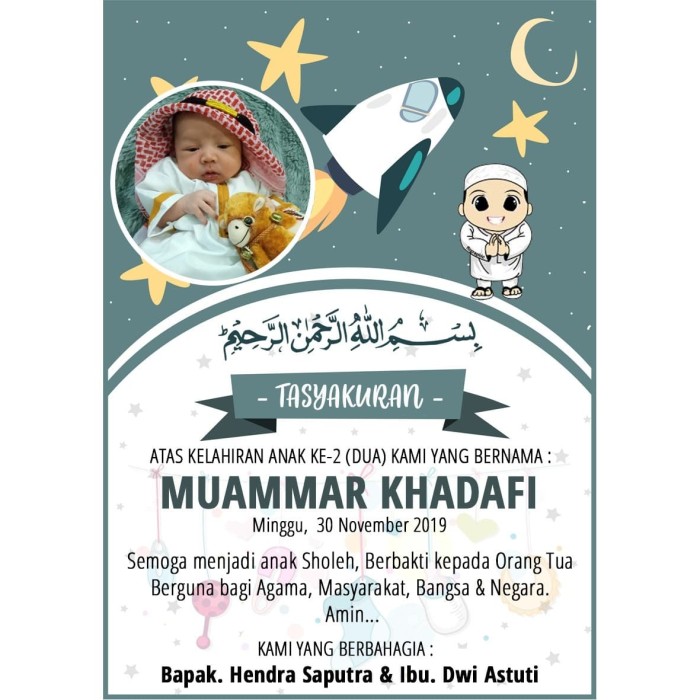 بِسْمِ اللهِ الرَّحْمٰنِ الرَّحِيْمِ

- TASYAKURAN -

ATAS KELAHIRAN ANAK KE-2 (DUA) KAMI YANG BERNAMA :

MUAMMAR KHADAFI

Minggu, 30 November 2019

Semoga menjadi anak Sholeh, Berbakti kepada Orang Tua Berguna bagi Agama, Masyarakat, Bangsa & Negara. Amin...

KAMI YANG BERBAHAGIA :

Bapak. Hendra Saputra & Ibu. Dwi Astuti